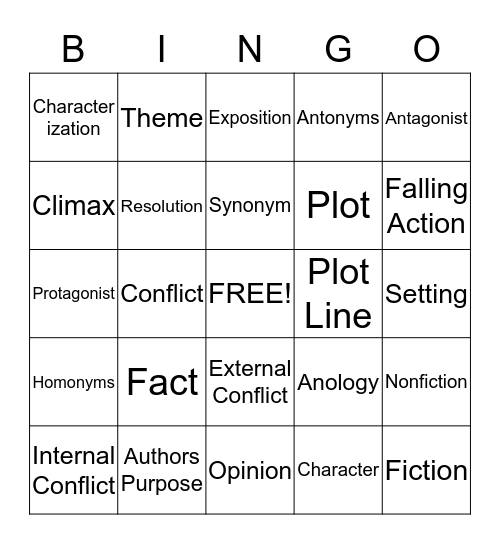 | B | I | N | G | O |
|---|---|---|---|---|
| Character ization | Theme | Exposition | Antonyms | Antagonist |
| Climax | Resolution | Synonym | Plot | Falling Action |
| Protagonist | Conflict | FREE! | Plot Line | Setting |
| Homonyms | Fact | External Conflict | Anology | Nonfiction |
| Internal Conflict | Authors Purpose | Opinion | Character | Fiction |